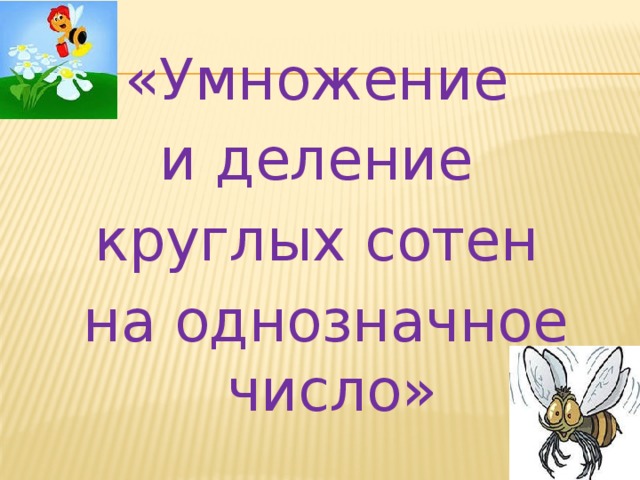 «Умножение
и деление
круглых сотен
на однозначное
число»